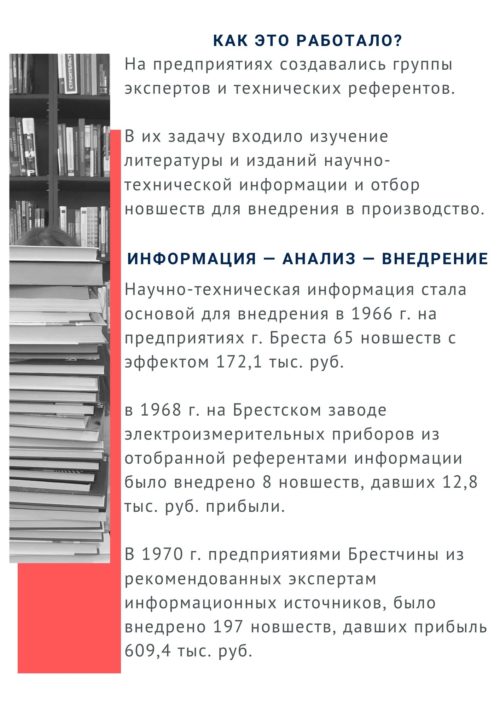 КАК ЭТО РАБОТАЛО?

На предприятиях создавались группы экспертов и технических референтов.

В их задачу входило изучение литературы и изданий научно-технической информации и отбор новшеств для внедрения в производство.

ИНФОРМАЦИЯ — АНАЛИЗ — ВНЕДРЕНИЕ

Научно-техническая информация стала основой для внедрения в 1966 г. на предприятиях г. Бреста 65 новшеств с эффектом 172,1 тыс. руб.

в 1968 г. на Брестском заводе электроизмерительных приборов из отобранной референтами информации было внедрено 8 новшеств, давших 12,8 тыс. руб. прибыли.

В 1970 г. предприятиями Брестчины из рекомендованных экспертам информационных источников, было внедрено 197 новшеств, давших прибыль 609,4 тыс. руб.